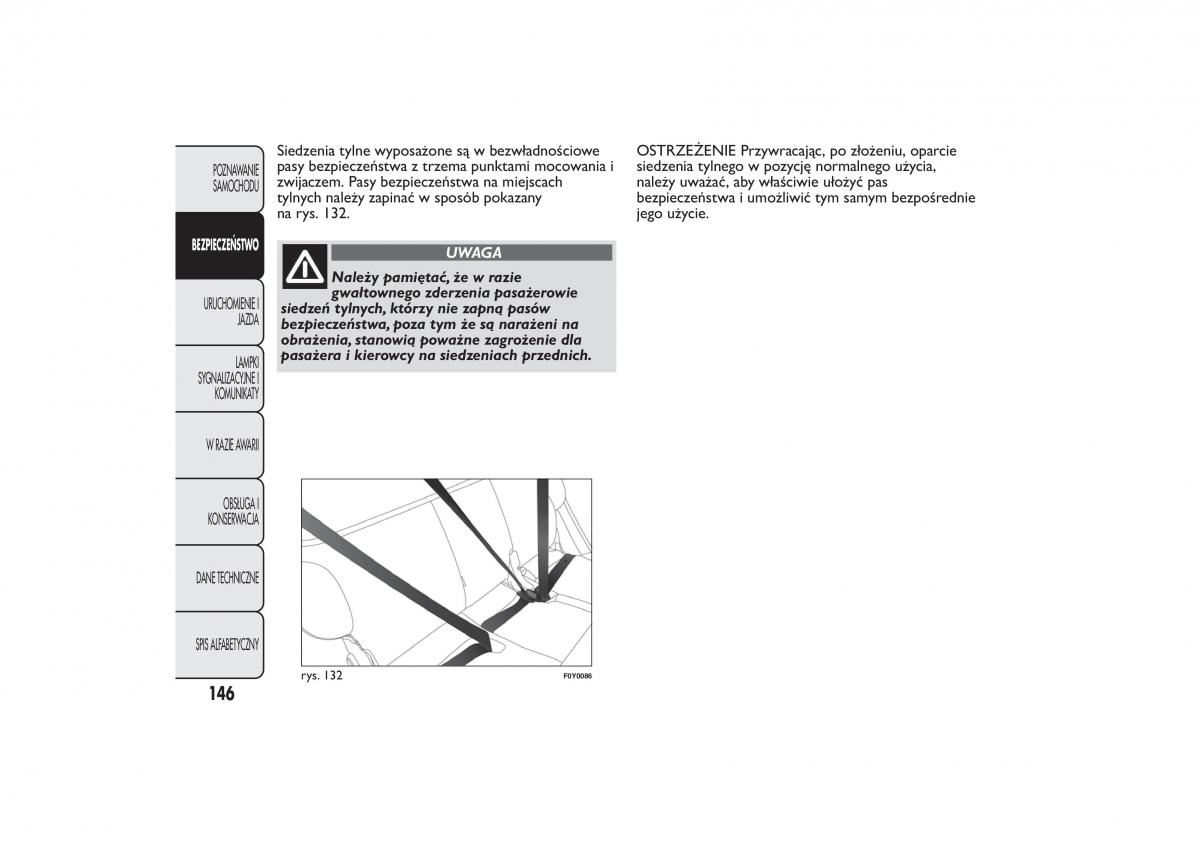 POZNAWANIE SAMOCHODU

BEZPIECZEŃSTWO

URUCHOMIENIE I JAZDA

LAMPKI SYGNALIZACYJNE I KOMUNIKATY

W RAZIE AWARII

OBSŁUGA I KONSERWACJA

DANE TECHNICZNE

SPIS ALFABETYCZNY

146

Siedzenia tylne wyposażone są w bezwładnościowe pasy bezpieczeństwa z trzema punktami mocowania i zwijaczem. Pasy bezpieczeństwa na miejscach tylnych należy zapinać w sposób pokazany na rys. 132.

UWAGA

Należy pamiętać, że w razie gwałtownego zderzenia pasażerowie siedzeń tylnych, którzy nie zapną pasów bezpieczeństwa, poza tym że są narażeni na obrażenia, stanowią poważne zagrożenie dla pasażera i kierowcy na siedzeniach przednich.

rys. 132

F0Y0086

OSTRZEŻENIE Przywracając, po złożeniu, oparcie siedzenia tylnego w pozycję normalnego użycia, należy uważać, aby właściwie ułożyć pas bezpieczeństwa i umożliwić tym samym bezpośrednie jego użycie.